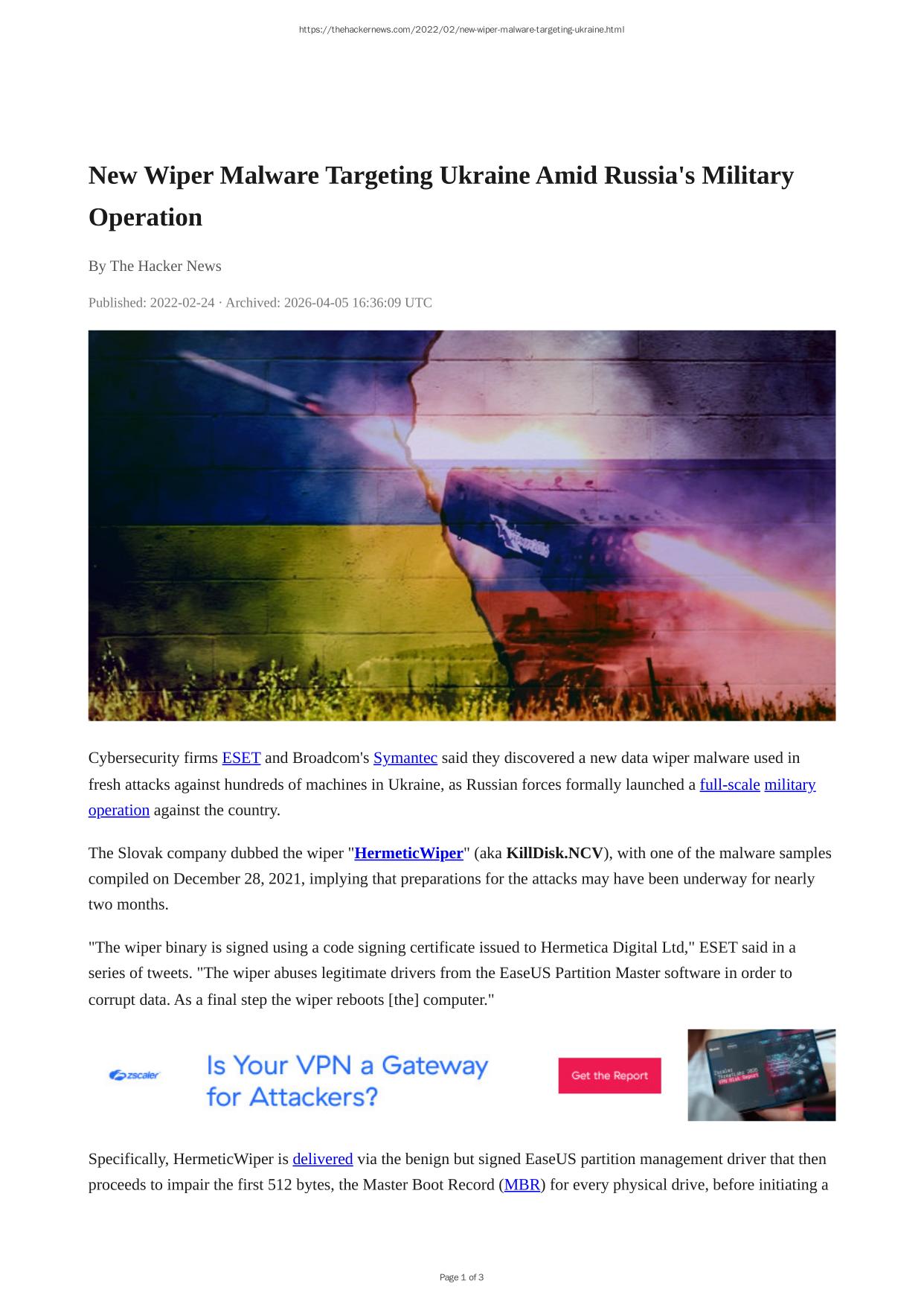 https://thehackernews.com/2022/02/new-wiper-malware-targeting-ukraine.html

New Wiper Malware Targeting Ukraine Amid Russia's Military Operation

By The Hacker News

Published: 2022-02-24 · Archived: 2026-04-05 16:36:09 UTC

Cybersecurity firms ESET and Broadcom's Symantec said they discovered a new data wiper malware used in fresh attacks against hundreds of machines in Ukraine, as Russian forces formally launched a full-scale military operation against the country.

The Slovak company dubbed the wiper "HermeticWiper" (aka KillDisk.NCV), with one of the malware samples compiled on December 28, 2021, implying that preparations for the attacks may have been underway for nearly two months.

"The wiper binary is signed using a code signing certificate issued to Hermetica Digital Ltd," ESET said in a series of tweets. "The wiper abuses legitimate drivers from the EaseUS Partition Master software in order to corrupt data. As a final step the wiper reboots [the] computer."

zscaler Is Your VPN a Gateway for Attackers? Get the Report

Specifically, HermeticWiper is delivered via the benign but signed EaseUS partition management driver that then proceeds to impair the first 512 bytes, the Master Boot Record (MBR) for every physical drive, before initiating a

Page 1 of 3